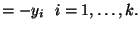 $= -y_i \quad i = 1, \ldots, k.$